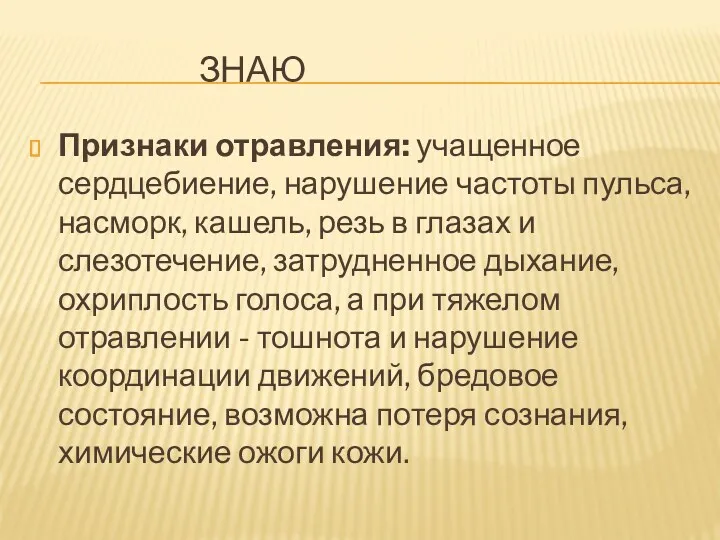 ЗНАЮ

Признаки отравления: учащенное сердцебиение, нарушение частоты пульса, насморк, кашель, резь в глазах и слезотечение, затрудненное дыхание, охриплость голоса, а при тяжелом отравлении - тошнота и нарушение координации движений, бредовое состояние, возможна потеря сознания, химические ожоги кожи.